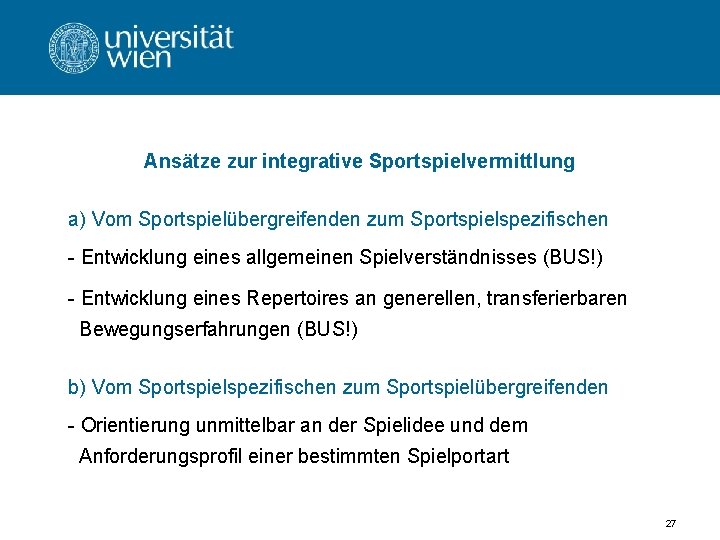 universität
wien

Ansätze zur integrative Sportspielvermittlung

a) Vom Sportspielübergreifenden zum Sportspielspezifischen

- Entwicklung eines allgemeinen Spielverständnisses (BUS!)

- Entwicklung eines Repertoires an generellen, transferierbaren Bewegungserfahrungen (BUS!)

b) Vom Sportspielspezifischen zum Sportspielübergreifenden

- Orientierung unmittelbar an der Spielidee und dem Anforderungsprofil einer bestimmten Spielportart

27